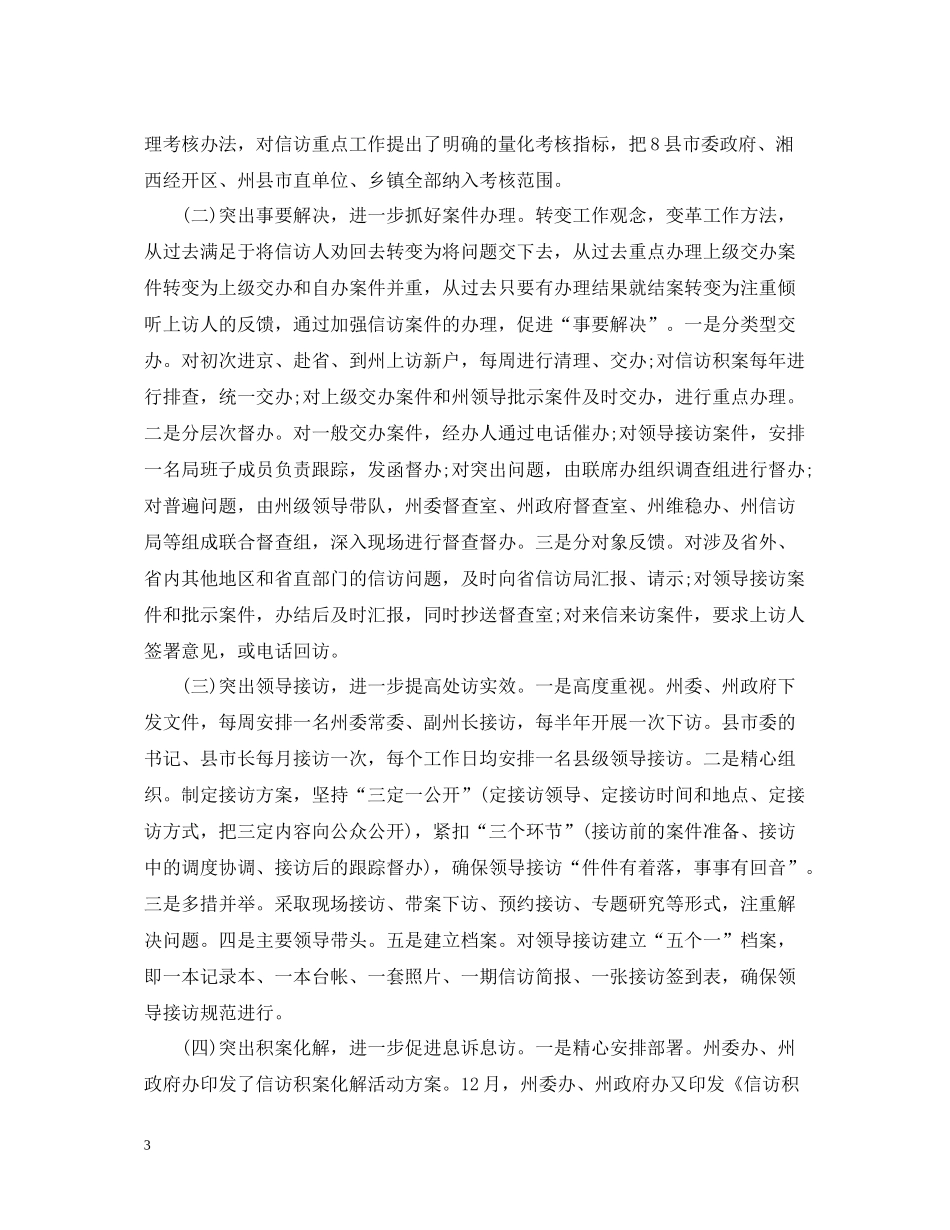 理考核办法，对信访重点工作提出了明确的量化考核指标，把8县市委政府、湘西经开区、州县市直单位、乡镇全部纳入考核范围。

(二)突出事要解决，进一步抓好案件办理。转变工作观念，变革工作方法，从过去满足于将信访人劝回去转变为将问题交下去，从过去重点办理上级交办案件转变为上级交办和自办案件并重，从过去只要有办理结果就结案转变为注重倾听上访人的反馈，通过加强信访案件的办理，促进“事要解决”。一是分类型交办。对初次进京、赴省、到州上访新户，每周进行清理、交办;对信访积案每年进行排查，统一交办;对上级交办案件和州领导批示案件及时交办，进行重点办理。二是分层次督办。对一般交办案件，经办人通过电话催办;对领导接访案件，安排一名局班子成员负责跟踪，发函督办;对突出问题，由联席办组织调查组进行督办;对普遍问题，由州级领导带队，州委督查室、州政府督查室、州维稳办、州信访局等组成联合督查组，深入现场进行督查督办。三是分对象反馈。对涉及省外、省内其他地区和省直部门的信访问题，及时向省信访局汇报、请示;对领导接访案件和批示案件，办结后及时汇报，同时抄送督查室;对来信来访案件，要求上访人签署意见，或电话回访。

(三)突出领导接访，进一步提高处访实效。一是高度重视。州委、州政府下发文件，每周安排一名州委常委、副州长接访，每半年开展一次下访。县市委的书记、县市长每月接访一次，每个工作日均安排一名县级领导接访。二是精心组织。制定接访方案，坚持“三定一公开”(定接访领导、定接访时间和地点、定接访方式，把三定内容向公众公开)，紧扣“三个环节”(接访前的案件准备、接访中的调度协调、接访后的跟踪督办)，确保领导接访“件件有着落，事事有回音”。三是多措并举。采取现场接访、带案下访、预约接访、专题研究等形式，注重解决问题。四是主要领导带头。五是建立档案。对领导接访建立“五个一”档案，即一本记录本、一本台帐、一套照片、一期信访简报、一张接访签到表，确保领导接访规范进行。

(四)突出积案化解，进一步促进息诉息访。一是精心安排部署。州委办、州政府办印发了信访积案化解活动方案。12月，州委办、州政府办又印发《信访积

3